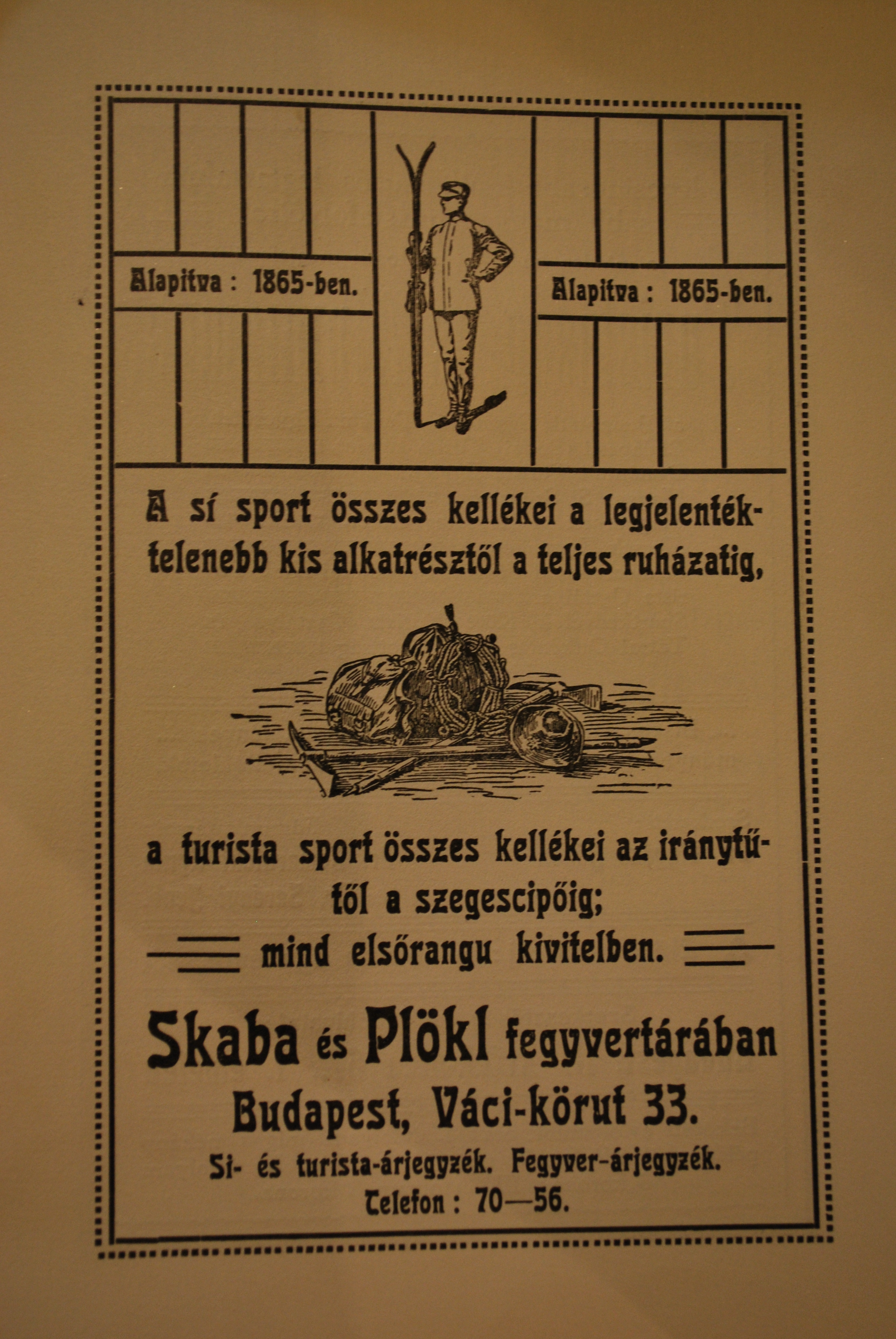 Alapitva : 1865-ben.

Alapitva : 1865-ben.

A sí sport összes kellékei a legjelentéktelenebb kis alkatrésztől a teljes ruházatig,

a turista sport összes kellékei az iránytűtől a szegescipőig;

mind elsőrangu kivitelben.

Skaba és Plökl fegyvertárában

Budapest, Váci-körut 33.

Si- és turista-árjegyzék. Fegyver-árjegyzék.

Telefon : 70—56.